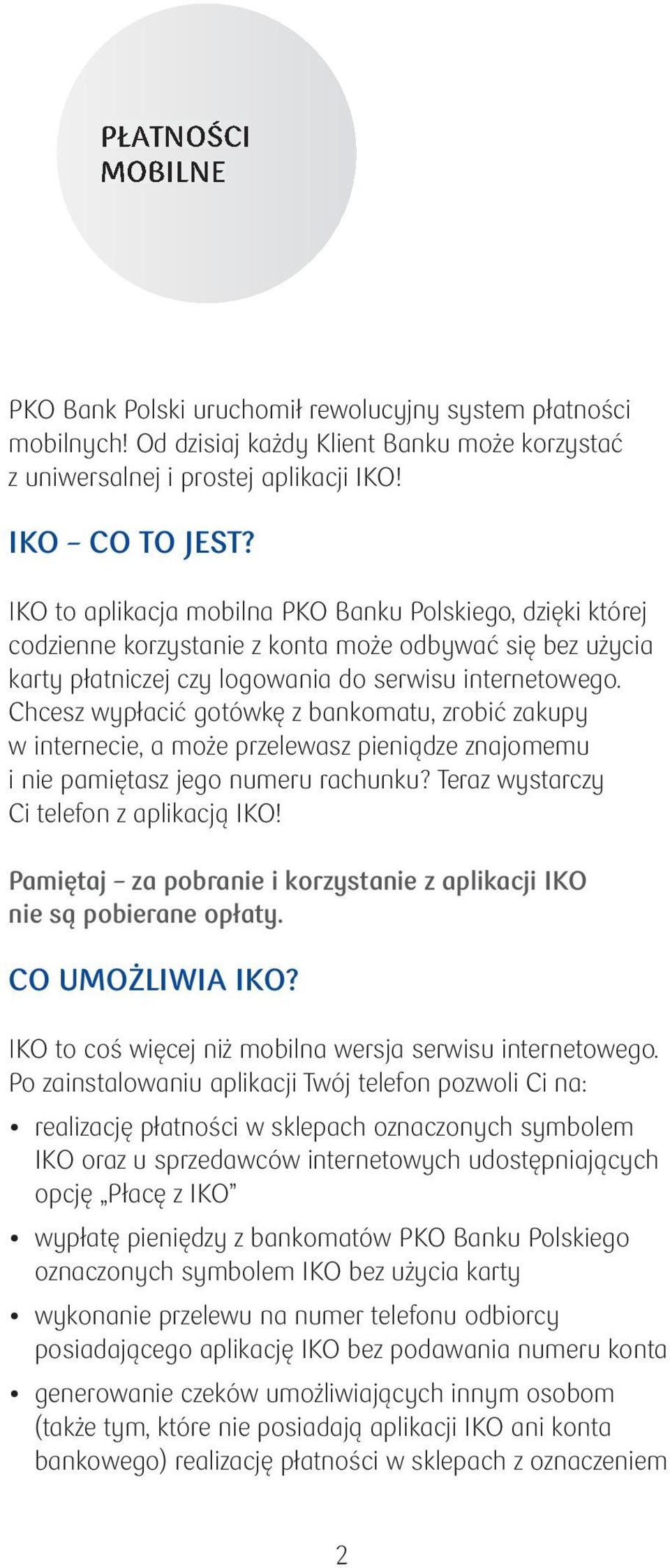 PŁATNOŚCI MOBILNE

PKO Bank Polski uruchomił rewolucyjny system płatności mobilnych! Od dzisiaj każdy Klient Banku może korzystać z uniwersalnej i prostej aplikacji IKO!

IKO – CO TO JEST?

IKO to aplikacja mobilna PKO Banku Polskiego, dzięki której codzienne korzystanie z konta może odbywać się bez użycia karty płatniczej czy logowania do serwisu internetowego. Chcesz wypłacić gotówkę z bankomatu, zrobić zakupy w internecie, a może przelewasz pieniądze znajomemu i nie pamiętasz jego numeru rachunku? Teraz wystarczy Ci telefon z aplikacją IKO!

Pamiętaj – za pobranie i korzystanie z aplikacji IKO nie są pobierane opłaty.

CO UMOŻLIWIA IKO?

IKO to coś więcej niż mobilna wersja serwisu internetowego. Po zainstalowaniu aplikacji Twój telefon pozwoli Ci na:

• realizację płatności w sklepach oznaczonych symbolem IKO oraz u sprzedawców internetowych udostępniających opcję „Płacę z IKO”

• wypłatę pieniędzy z bankomatów PKO Banku Polskiego oznaczonych symbolem IKO bez użycia karty

• wykonanie przelewu na numer telefonu odbiorcy posiadającego aplikację IKO bez podawania numeru konta

• generowanie czeków umożliwiających innym osobom (także tym, które nie posiadają aplikacji IKO ani konta bankowego) realizację płatności w sklepach z oznaczeniem

2